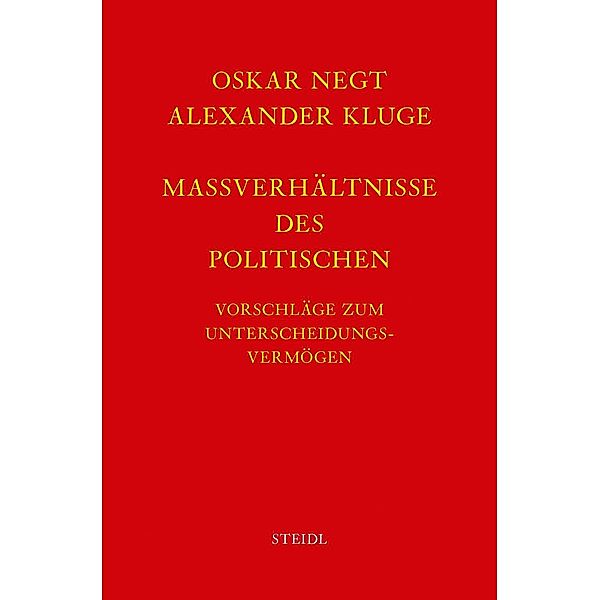 OSKAR NEGT
ALEXANDER KLUGE

MASSVERHÄLTNISSE DES POLITISCHEN

VORSCHLÄGE ZUM UNTERSCHEIDUNGSVERMÖGEN

STEIDL